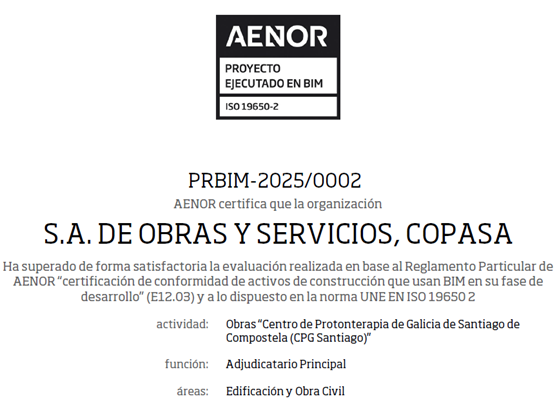 AENOR

PROYECTO
EJECUTADO EN BIM

ISO 19650-2

PRBIM-2025/0002

AENOR certifica que la organización

S.A. DE OBRAS Y SERVICIOS, COPASA

Ha superado de forma satisfactoria la evaluación realizada en base al Reglamento Particular de AENOR "certificación de conformidad de activos de construcción que usan BIM en su fase de desarrollo" (E12.03) y a lo dispuesto en la norma UNE EN ISO 19650 2

actividad: Obras "Centro de Protonterapia de Galicia de Santiago de Compostela (CPG Santiago)"

función: Adjudicatario Principal

áreas: Edificación y Obra Civil